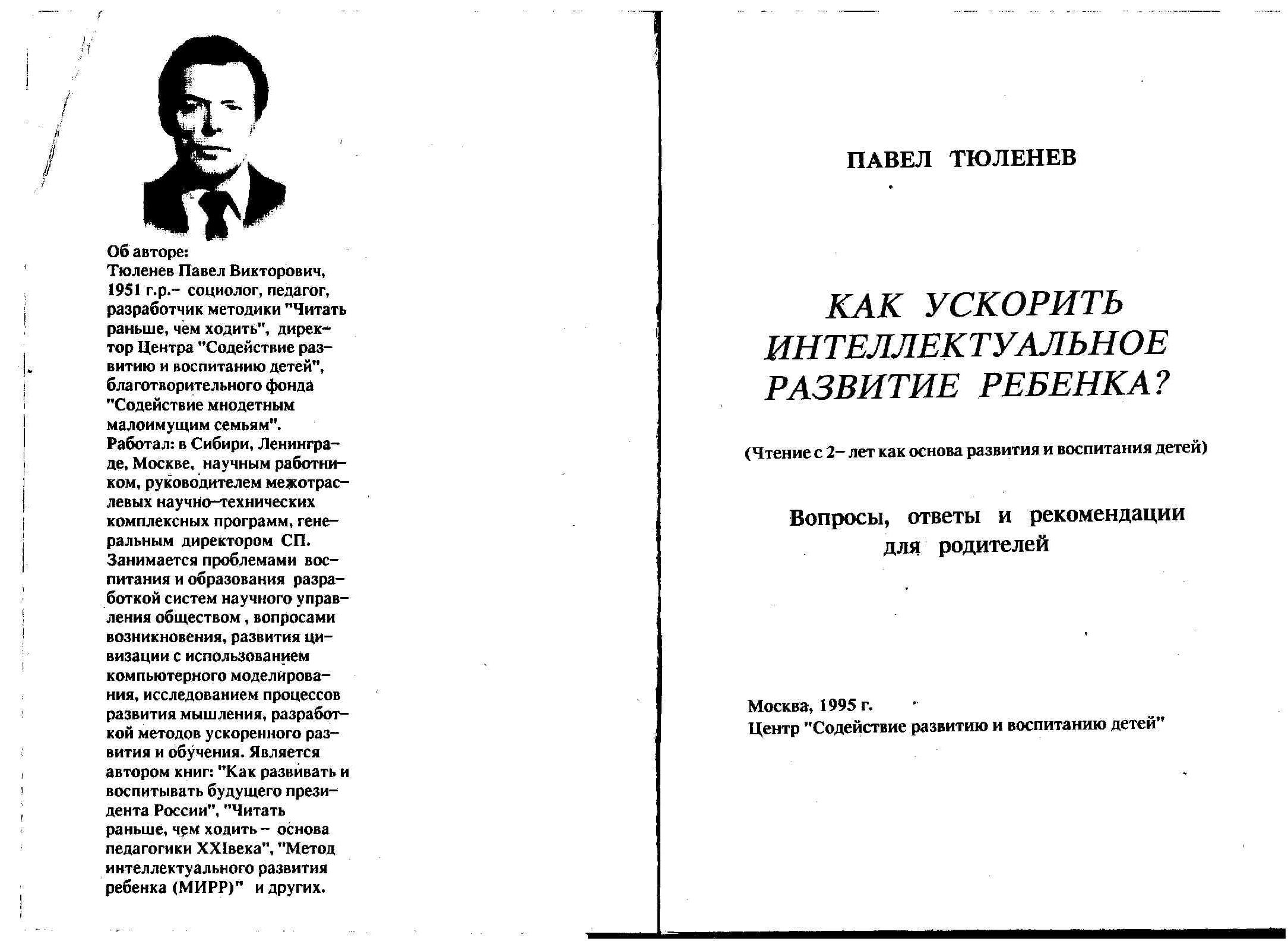 Об авторе:
Тюленев Павел Викторович, 1951 г.р.– социолог, педагог, разработчик методики "Читать раньше, чем ходить", директор Центра "Содействие развитию и воспитанию детей", благотворительного фонда "Содействие мнодетным малоимущим семьям".
Работал: в Сибири, Ленинграде, Москве, научным работником, руководителем межотраслевых научно–технических комплексных программ, генеральным директором СП.
Занимается проблемами воспитания и образования разработкой систем научного управления обществом , вопросами возникновения, развития цивизации с использованием компьютерного моделирования, исследованием процессов развития мышления, разработкой методов ускоренного развития и обучения. Является автором книг: "Как развивать и воспитывать будущего президента России", "Читать раньше, чем ходить – основа педагогики XXIвека", "Метод интеллектуального развития ребенка (МИРР)" и других.

ПАВЕЛ ТЮЛЕНЕВ

КАК УСКОРИТЬ ИНТЕЛЛЕКТУАЛЬНОЕ РАЗВИТИЕ РЕБЕНКА?

(Чтение с 2– лет как основа развития и воспитания детей)

Вопросы, ответы и рекомендации для родителей

Москва, 1995 г.
Центр "Содействие развитию и воспитанию детей"